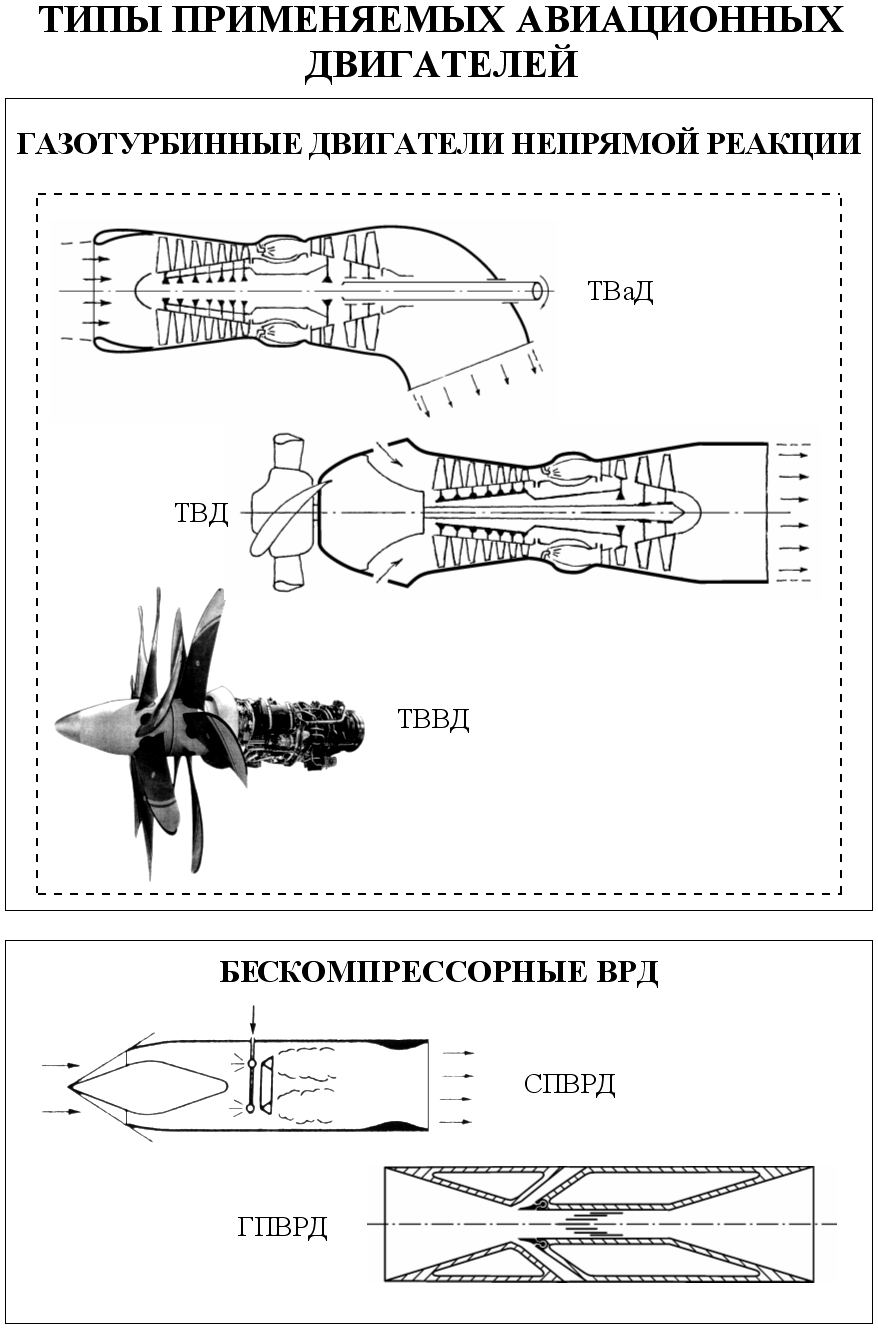 ТИПЫ ПРИМЕНЯЕМЫХ АВИАЦИОННЫХ ДВИГАТЕЛЕЙ

ГАЗОТУРБИННЫЕ ДВИГАТЕЛИ НЕПРЯМОЙ РЕАКЦИИ

ТВаД

ТВД

ТВВД

БЕСКОМПРЕССОРНЫЕ ВРД

СПВРД

ГПВРД